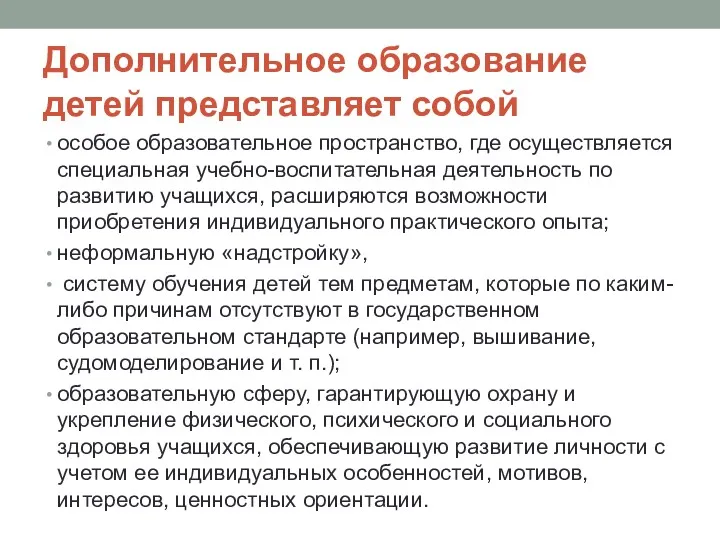 Дополнительное образование детей представляет собой

• особое образовательное пространство, где осуществляется специальная учебно-воспитательная деятельность по развитию учащихся, расширяются возможности приобретения индивидуального практического опыта;
• неформальную «надстройку»,
• систему обучения детей тем предметам, которые по каким-либо причинам отсутствуют в государственном образовательном стандарте (например, вышивание, судомоделирование и т. п.);
• образовательную сферу, гарантирующую охрану и укрепление физического, психического и социального здоровья учащихся, обеспечивающую развитие личности с учетом ее индивидуальных особенностей, мотивов, интересов, ценностных ориентации.